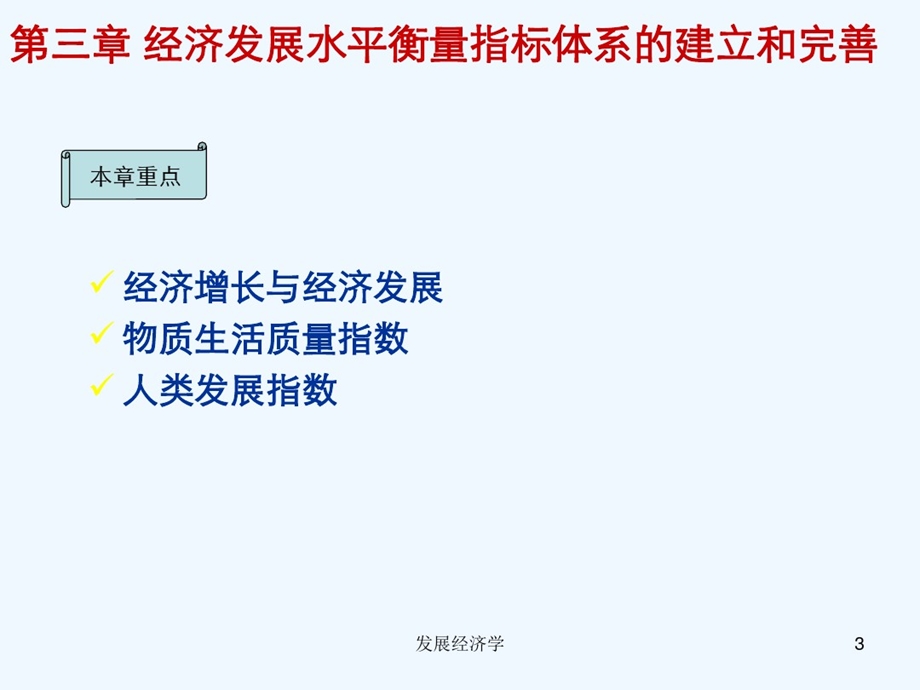 第三章 经济发展水平衡量指标体系的建立和完善

本章重点

✓ 经济增长与经济发展
✓ 物质生活质量指数
✓ 人类发展指数

发展经济学

3